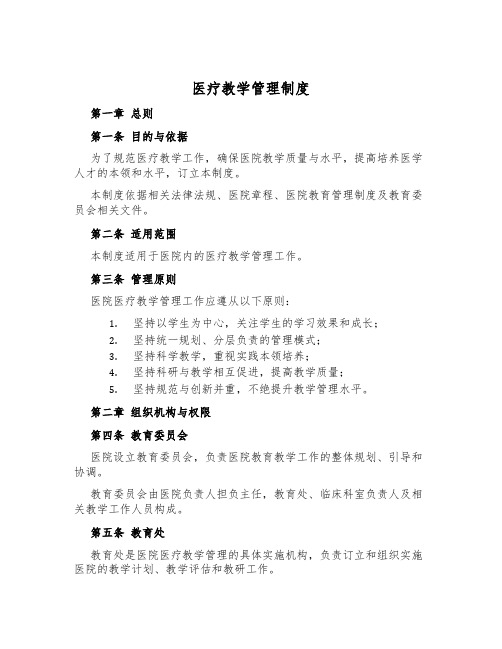 医疗教学管理制度

第一章 总则

第一条 目的与依据

为了规范医疗教学工作，确保医院教学质量与水平，提高培养医学人才的本领和水平，订立本制度。

本制度依据相关法律法规、医院章程、医院教育管理制度及教育委员会相关文件。

第二条 适用范围

本制度适用于医院内的医疗教学管理工作。

第三条 管理原则

医院医疗教学管理工作应遵从以下原则：

1. 坚持以学生为中心，关注学生的学习效果和成长；
2. 坚持统一规划、分层负责的管理模式；
3. 坚持科学教学，重视实践本领培养；
4. 坚持科研与教学相互促进，提高教学质量；
5. 坚持规范与创新并重，不绝提升教学管理水平。

第二章 组织机构与权限

第四条 教育委员会

医院设立教育委员会，负责医院教育教学工作的整体规划、引导和协调。

教育委员会由医院负责人担负主任，教育处、临床科室负责人及相关教学工作人员构成。

第五条 教育处

教育处是医院医疗教学管理的具体实施机构，负责订立和组织实施医院的教学计划、教学评估和教研工作。